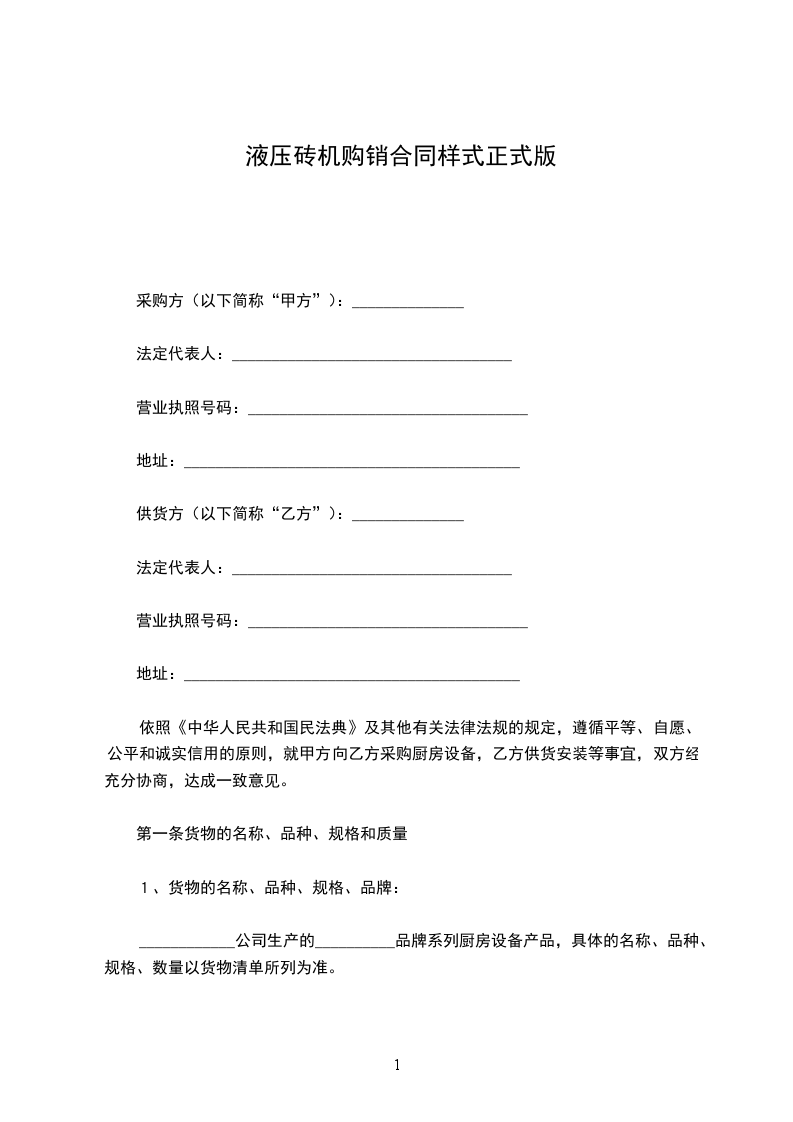 液压砖机购销合同样式正式版

采购方（以下简称“甲方”）：______________

法定代表人：___________________________________

营业执照号码：___________________________________

地址：__________________________________________

供货方（以下简称“乙方”）：______________

法定代表人：___________________________________

营业执照号码：___________________________________

地址：__________________________________________

依照《中华人民共和国民法典》及其他有关法律法规的规定，遵循平等、自愿、公平和诚实信用的原则，就甲方向乙方采购厨房设备，乙方供货安装等事宜，双方经充分协商，达成一致意见。

第一条货物的名称、品种、规格和质量

1、货物的名称、品种、规格、品牌：

____________公司生产的__________品牌系列厨房设备产品，具体的名称、品种、规格、数量以货物清单所列为准。

1